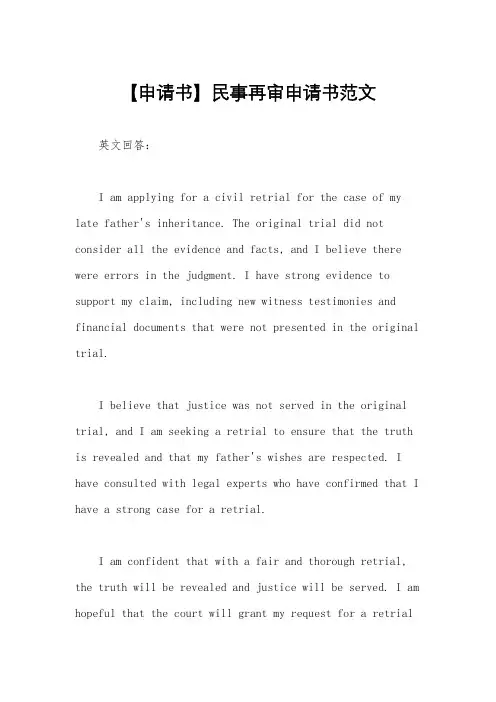 【申请书】民事再审申请书范文

英文回答：

I am applying for a civil retrial for the case of my late father's inheritance. The original trial did not consider all the evidence and facts, and I believe there were errors in the judgment. I have strong evidence to support my claim, including new witness testimonies and financial documents that were not presented in the original trial.

I believe that justice was not served in the original trial, and I am seeking a retrial to ensure that the truth is revealed and that my father's wishes are respected. I have consulted with legal experts who have confirmed that I have a strong case for a retrial.

I am confident that with a fair and thorough retrial, the truth will be revealed and justice will be served. I am hopeful that the court will grant my request for a retrial